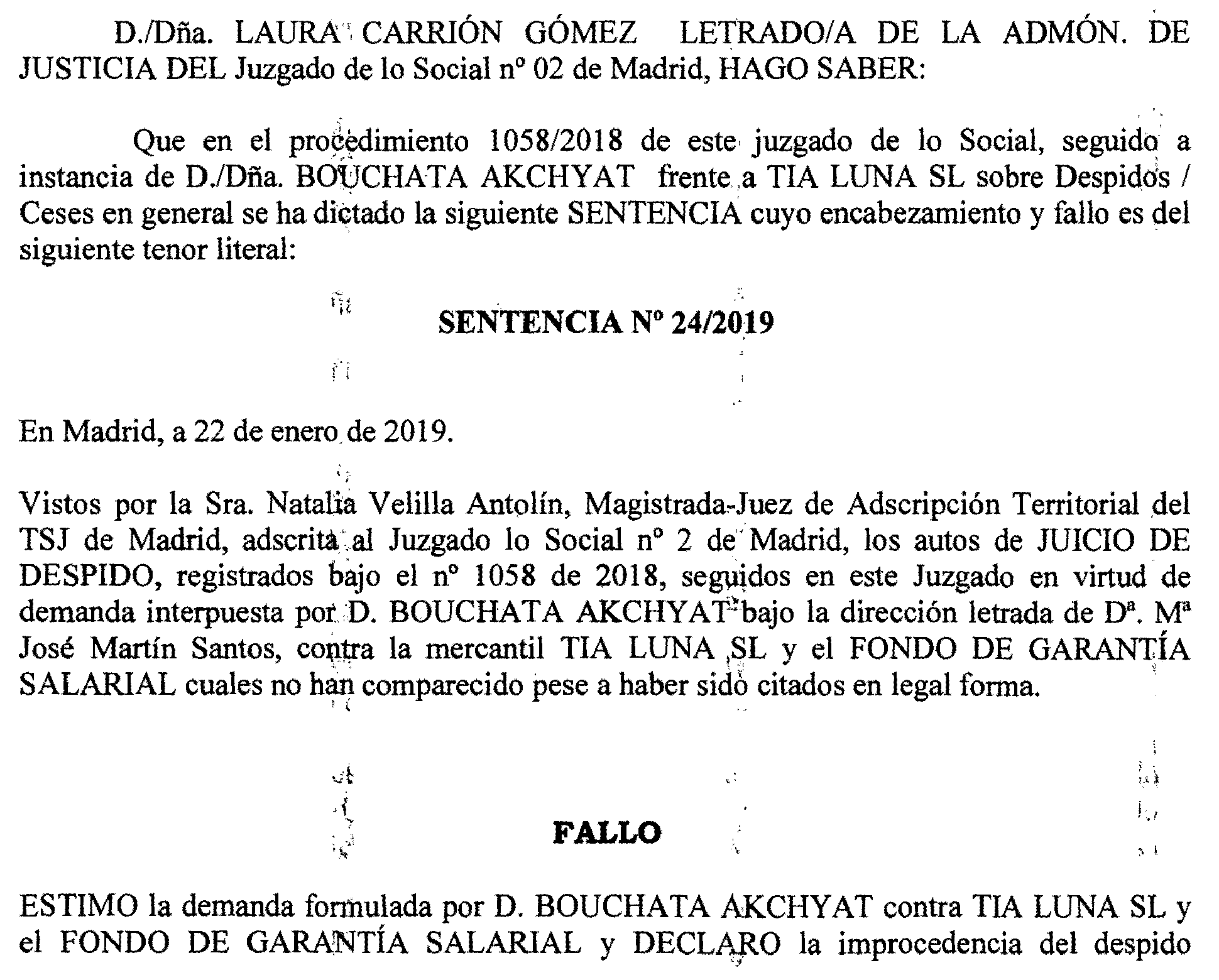 D./Dña. LAURA CARRIÓN GÓMEZ LETRADO/A DE LA ADMÓN. DE JUSTICIA DEL Juzgado de lo Social nº 02 de Madrid, HAGO SABER:

Que en el procedimiento 1058/2018 de este juzgado de lo Social, seguido a instancia de D./Dña. BOUCHATA AKCHYAT frente a TIA LUNA SL sobre Despidos / Ceses en general se ha dictado la siguiente SENTENCIA cuyo encabezamiento y fallo es del siguiente tenor literal:

SENTENCIA Nº 24/2019

En Madrid, a 22 de enero de 2019.

Vistos por la Sra. Natalia Velilla Antolín, Magistrada-Juez de Adscripción Territorial del TSJ de Madrid, adscrita al Juzgado lo Social nº 2 de Madrid, los autos de JUICIO DE DESPIDO, registrados bajo el nº 1058 de 2018, seguidos en este Juzgado en virtud de demanda interpuesta por D. BOUCHATA AKCHYAT bajo la dirección letrada de Dª. Mª José Martín Santos, contra la mercantil TIA LUNA SL y el FONDO DE GARANTÍA SALARIAL cuales no han comparecido pese a haber sido citados en legal forma.

FALLO

ESTIMO la demanda formulada por D. BOUCHATA AKCHYAT contra TIA LUNA SL y el FONDO DE GARANTÍA SALARIAL y DECLARO la improcedencia del despido